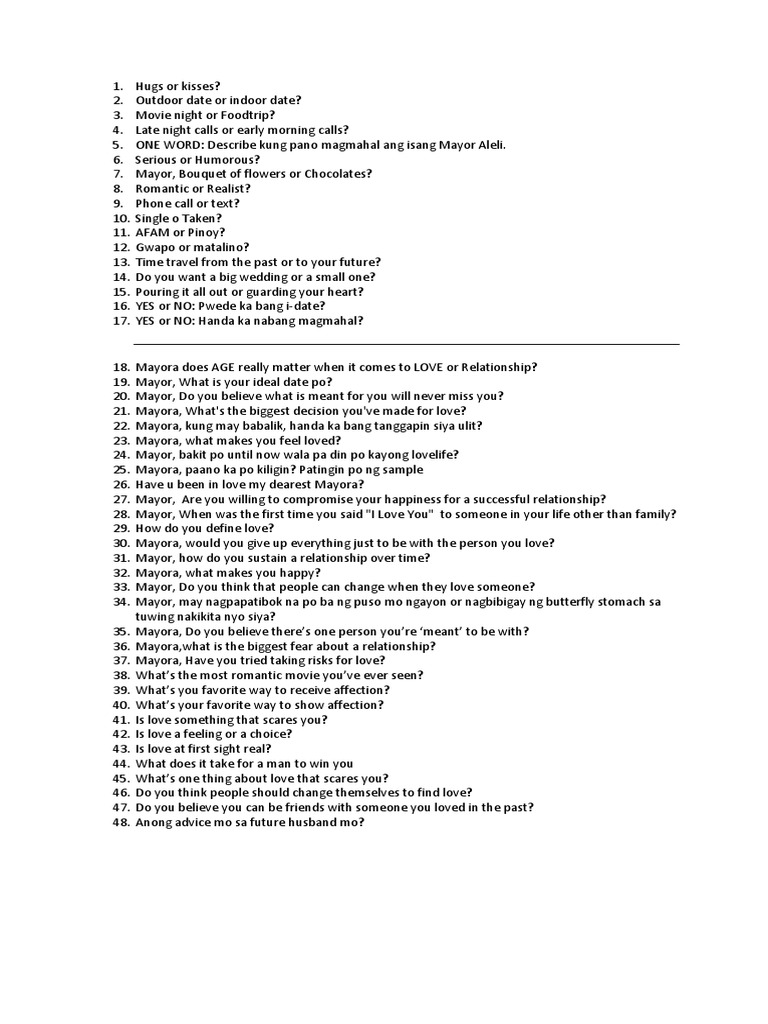 1. Hugs or kisses?
2. Outdoor date or indoor date?
3. Movie night or Foodtrip?
4. Late night calls or early morning calls?
5. ONE WORD: Describe kung pano magmahal ang isang Mayor Aleli.
6. Serious or Humorous?
7. Mayor, Bouquet of flowers or Chocolates?
8. Romantic or Realist?
9. Phone call or text?
10. Single o Taken?
11. AFAM or Pinoy?
12. Gwapo or matalino?
13. Time travel from the past or to your future?
14. Do you want a big wedding or a small one?
15. Pouring it all out or guarding your heart?
16. YES or NO: Pwede ka bang i-date?
17. YES or NO: Handa ka nabang magmahal?

18. Mayora does AGE really matter when it comes to LOVE or Relationship?
19. Mayor, What is your ideal date po?
20. Mayor, Do you believe what is meant for you will never miss you?
21. Mayora, What's the biggest decision you've made for love?
22. Mayora, kung may babalik, handa ka bang tanggapin siya ulit?
23. Mayora, what makes you feel loved?
24. Mayor, bakit po until now wala pa din po kayong lovelife?
25. Mayora, paano ka po kiligin? Patingin po ng sample
26. Have u been in love my dearest Mayora?
27. Mayor, Are you willing to compromise your happiness for a successful relationship?
28. Mayor, When was the first time you said "I Love You" to someone in your life other than family?
29. How do you define love?
30. Mayora, would you give up everything just to be with the person you love?
31. Mayor, how do you sustain a relationship over time?
32. Mayora, what makes you happy?
33. Mayor, Do you think that people can change when they love someone?
34. Mayor, may nagpapatibok na po ba ng puso mo ngayon or nagbibigay ng butterfly stomach sa tuwing nakikita nyo siya?
35. Mayora, Do you believe there's one person you're 'meant' to be with?
36. Mayora,what is the biggest fear about a relationship?
37. Mayora, Have you tried taking risks for love?
38. What's the most romantic movie you've ever seen?
39. What's you favorite way to receive affection?
40. What's your favorite way to show affection?
41. Is love something that scares you?
42. Is love a feeling or a choice?
43. Is love at first sight real?
44. What does it take for a man to win you
45. What's one thing about love that scares you?
46. Do you think people should change themselves to find love?
47. Do you believe you can be friends with someone you loved in the past?
48. Anong advice mo sa future husband mo?